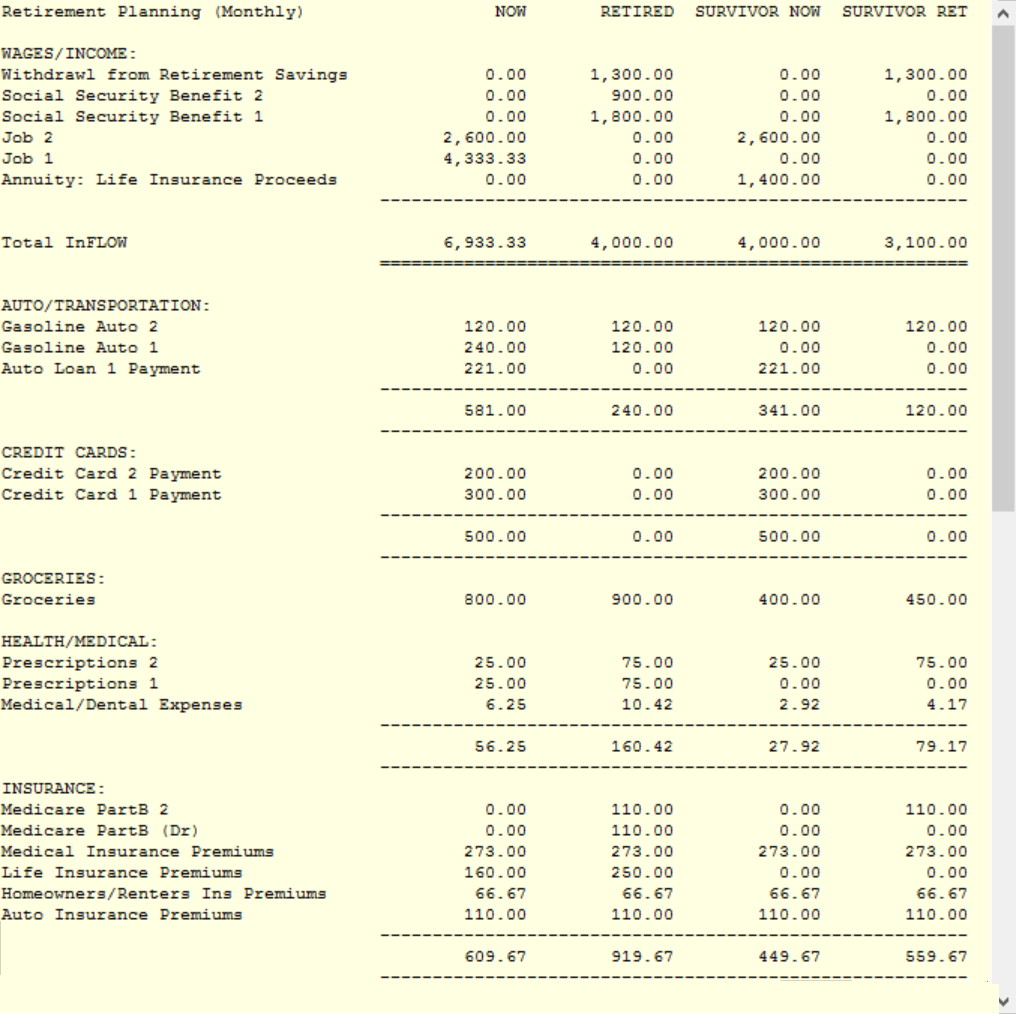 | Retirement Planning (Monthly) | NOW | RETIRED | SURVIVOR NOW | SURVIVOR RET |
|---|---|---|---|---|
| WAGES/INCOME: | | | | |
| Withdrawl from Retirement Savings | 0.00 | 1,300.00 | 0.00 | 1,300.00 |
| Social Security Benefit 2 | 0.00 | 900.00 | 0.00 | 0.00 |
| Social Security Benefit 1 | 0.00 | 1,800.00 | 0.00 | 1,800.00 |
| Job 2 | 2,600.00 | 0.00 | 2,600.00 | 0.00 |
| Job 1 | 4,333.33 | 0.00 | 0.00 | 0.00 |
| Annuity: Life Insurance Proceeds | 0.00 | 0.00 | 1,400.00 | 0.00 |
| Total InFLOW | 6,933.33 | 4,000.00 | 4,000.00 | 3,100.00 |
| AUTO/TRANSPORTATION: | | | | |
| Gasoline Auto 2 | 120.00 | 120.00 | 120.00 | 120.00 |
| Gasoline Auto 1 | 240.00 | 120.00 | 0.00 | 0.00 |
| Auto Loan 1 Payment | 221.00 | 0.00 | 221.00 | 0.00 |
| | 581.00 | 240.00 | 341.00 | 120.00 |
| CREDIT CARDS: | | | | |
| Credit Card 2 Payment | 200.00 | 0.00 | 200.00 | 0.00 |
| Credit Card 1 Payment | 300.00 | 0.00 | 300.00 | 0.00 |
| | 500.00 | 0.00 | 500.00 | 0.00 |
| GROCERIES: | | | | |
| Groceries | 800.00 | 900.00 | 400.00 | 450.00 |
| HEALTH/MEDICAL: | | | | |
| Prescriptions 2 | 25.00 | 75.00 | 25.00 | 75.00 |
| Prescriptions 1 | 25.00 | 75.00 | 0.00 | 0.00 |
| Medical/Dental Expenses | 6.25 | 10.42 | 2.92 | 4.17 |
| | 56.25 | 160.42 | 27.92 | 79.17 |
| INSURANCE: | | | | |
| Medicare PartB 2 | 0.00 | 110.00 | 0.00 | 110.00 |
| Medicare PartB (Dr) | 0.00 | 110.00 | 0.00 | 0.00 |
| Medical Insurance Premiums | 273.00 | 273.00 | 273.00 | 273.00 |
| Life Insurance Premiums | 160.00 | 250.00 | 0.00 | 0.00 |
| Homeowners/Renters Ins Premiums | 66.67 | 66.67 | 66.67 | 66.67 |
| Auto Insurance Premiums | 110.00 | 110.00 | 110.00 | 110.00 |
| | 609.67 | 919.67 | 449.67 | 559.67 |